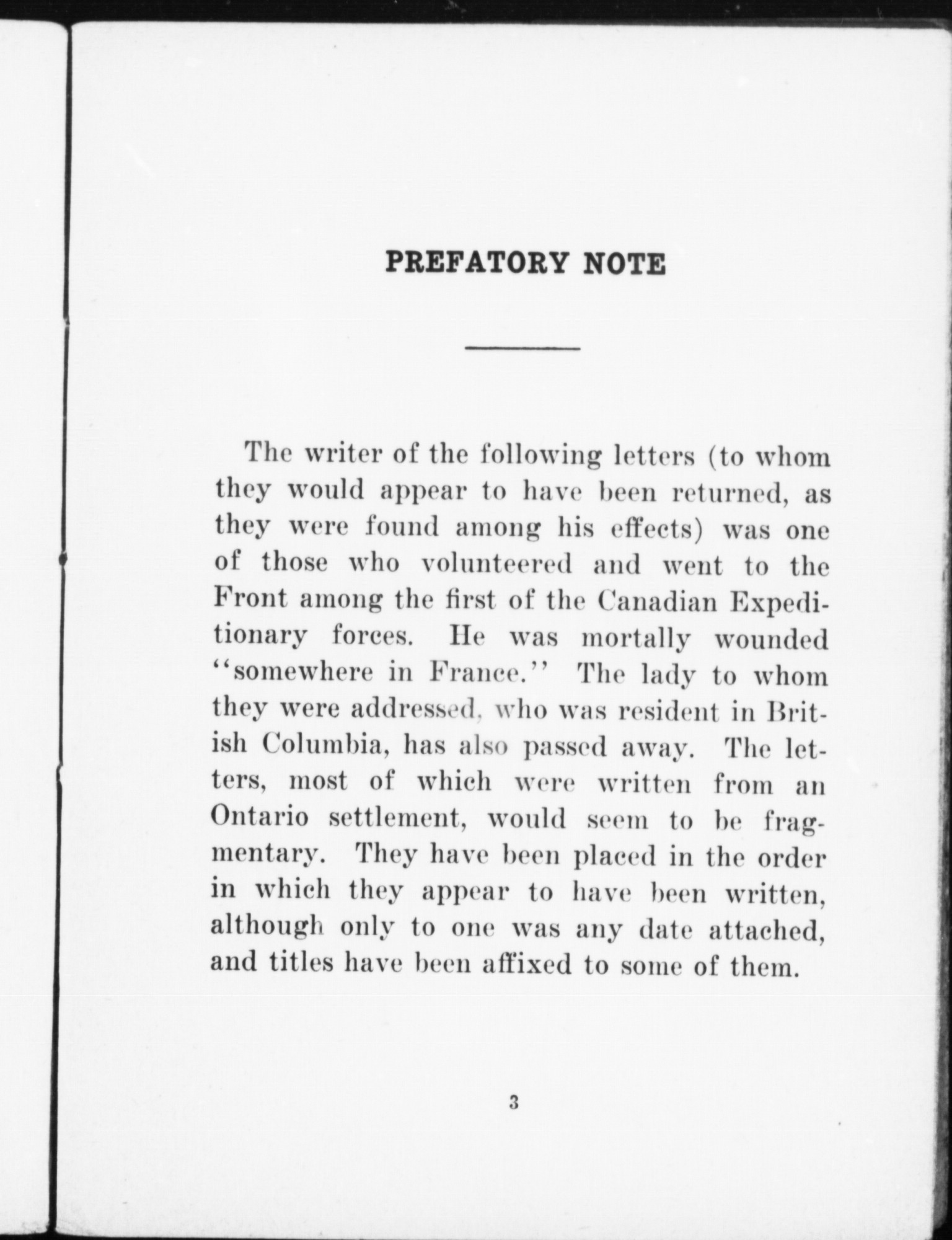 PREFATORY NOTE

The writer of the following letters (to whom they would appear to have been returned, as they were found among his effects) was one of those who volunteered and went to the Front among the first of the Canadian Expeditionary forces. He was mortally wounded "somewhere in France." The lady to whom they were addressed, who was resident in British Columbia, has also passed away. The letters, most of which were written from an Ontario settlement, would seem to be fragmentary. They have been placed in the order in which they appear to have been written, although only to one was any date attached, and titles have been affixed to some of them.

3